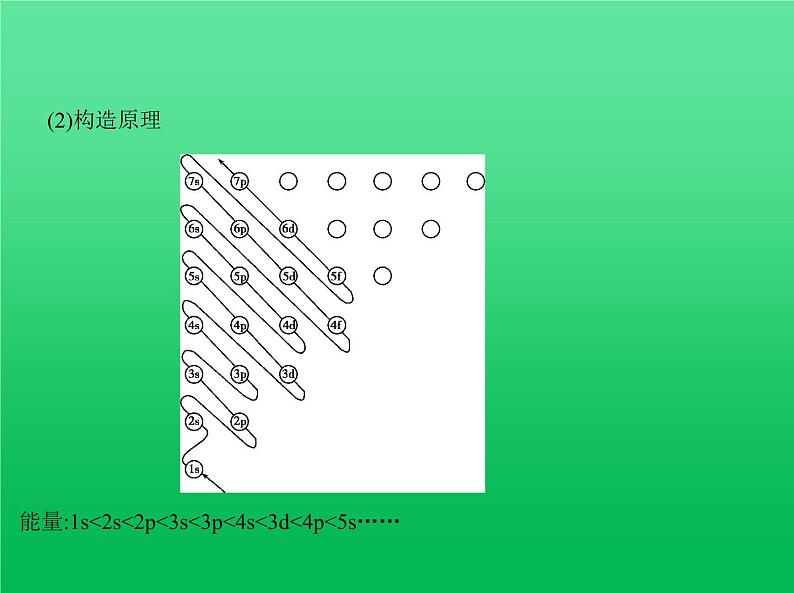 (2)构造原理

7s 7p
6s 6p 6d
5s 5p 5d 5f
4s 4p 4d 4f
3s 3p 3d
2s 2p
1s

能量:1s<2s<2p<3s<3p<4s<3d<4p<5s……